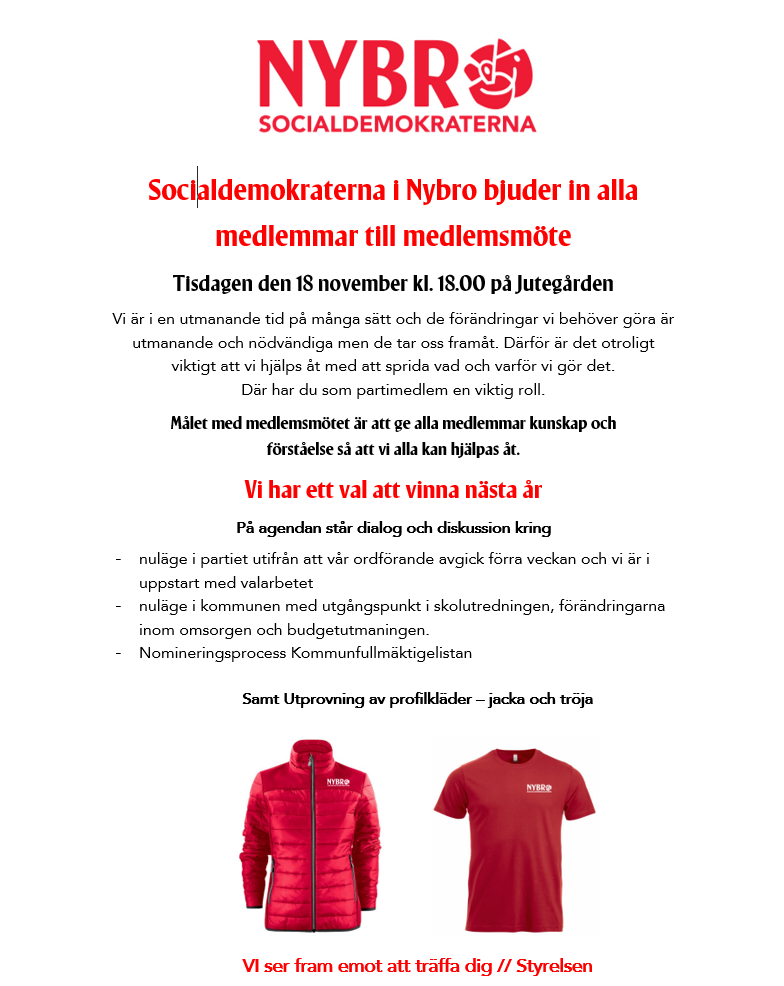 NYBRO
SOCIALDEMOKRATERNA

Socialdemokraterna i Nybro bjuder in alla medlemmar till medlemsmöte

Tisdagen den 18 november kl. 18.00 på Jutegården

Vi är i en utmanande tid på många sätt och de förändringar vi behöver göra är utmanande och nödvändiga men de tar oss framåt. Därför är det otroligt viktigt att vi hjälps åt med att sprida vad och varför vi gör det. Där har du som partimedlem en viktig roll.

Målet med medlemsmötet är att ge alla medlemmar kunskap och förståelse så att vi alla kan hjälpas åt.

Vi har ett val att vinna nästa år

På agendan står dialog och diskussion kring

- nuläge i partiet utifrån att vår ordförande avgick förra veckan och vi är i uppstart med valarbetet
- nuläge i kommunen med utgångspunkt i skolutredningen, förändringarna inom omsorgen och budgetutmaningen.
- Nomineringsprocess Kommunfullmäktigelistan

Samt Utprovning av profilkläder – jacka och tröja

NYBRO

NYBRO

VI ser fram emot att träffa dig // Styrelsen